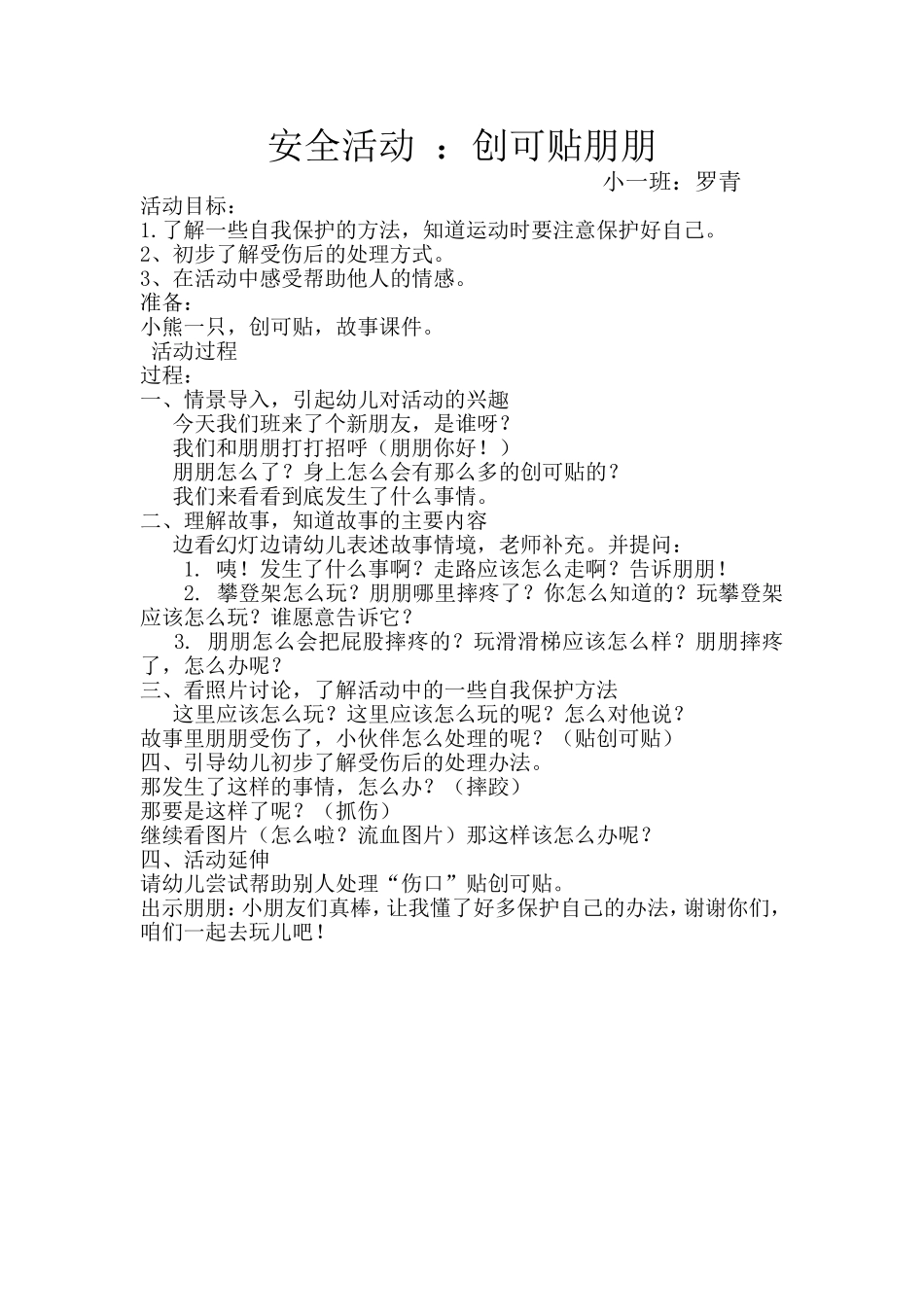 安全活动 ：创可贴朋朋

小一班：罗青

活动目标：
1.了解一些自我保护的方法，知道运动时要注意保护好自己。
2、初步了解受伤后的处理方式。
3、在活动中感受帮助他人的情感。
准备：
小熊一只，创可贴，故事课件。
活动过程
过程：
一、情景导入，引起幼儿对活动的兴趣
今天我们班来了个新朋友，是谁呀？
我们和朋朋打打招呼（朋朋你好！）
朋朋怎么了？身上怎么会有那么多的创可贴的？
我们来看看到底发生了什么事情。
二、理解故事，知道故事的主要内容
边看幻灯边请幼儿表述故事情境，老师补充。并提问：
1. 咦！发生了什么事啊？走路应该怎么走啊？告诉朋朋！
2. 攀登架怎么玩？朋朋哪里摔疼了？你怎么知道的？玩攀登架应该怎么玩？谁愿意告诉它？
3. 朋朋怎么会把屁股摔疼的？玩滑滑梯应该怎么样？朋朋摔疼了，怎么办呢？
三、看照片讨论，了解活动中的一些自我保护方法
这里应该怎么玩？这里应该怎么玩的呢？怎么对他说？
故事里朋朋受伤了，小伙伴怎么处理的呢？（贴创可贴）
四、引导幼儿初步了解受伤后的处理办法。
那发生了这样的事情，怎么办？（摔跤）
那要是这样了呢？（抓伤）
继续看图片（怎么啦？流血图片）那这样该怎么办呢？
四、活动延伸
请幼儿尝试帮助别人处理“伤口”贴创可贴。
出示朋朋：小朋友们真棒，让我懂了好多保护自己的办法，谢谢你们，咱们一起去玩儿吧！